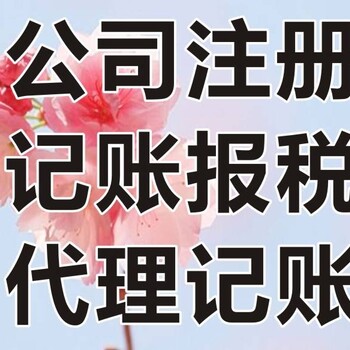 公司注册
记账报税
代理记账